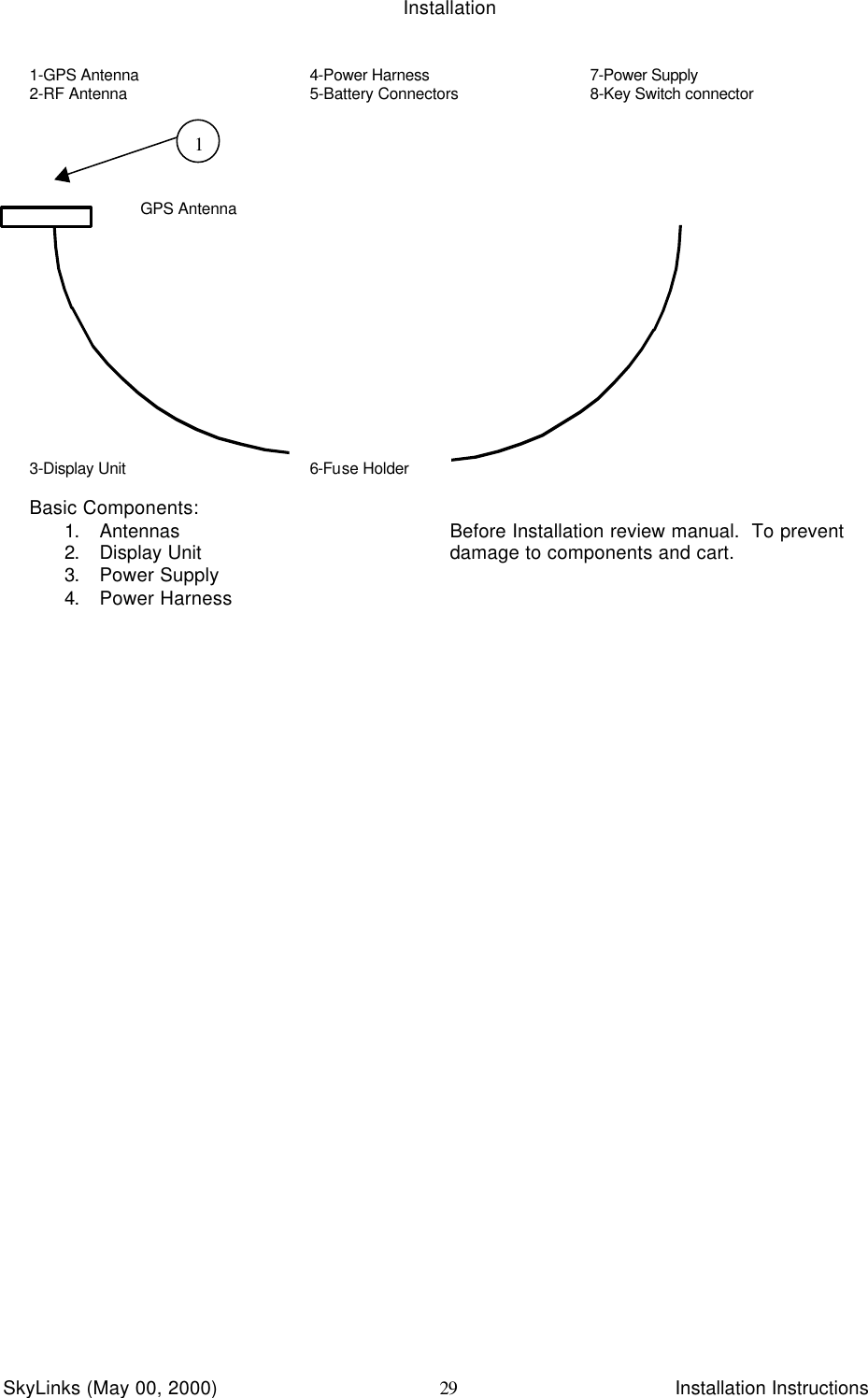 Installation

1-GPS Antenna
2-RF Antenna

4-Power Harness
5-Battery Connectors

7-Power Supply
8-Key Switch connector

1

GPS Antenna

3-Display Unit

6-Fuse Holder

Basic Components:
1. Antennas
2. Display Unit
3. Power Supply
4. Power Harness

Before Installation review manual. To prevent damage to components and cart.

SkyLinks (May 00, 2000)
29
Installation Instructions